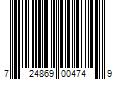 7 24869 00474 9